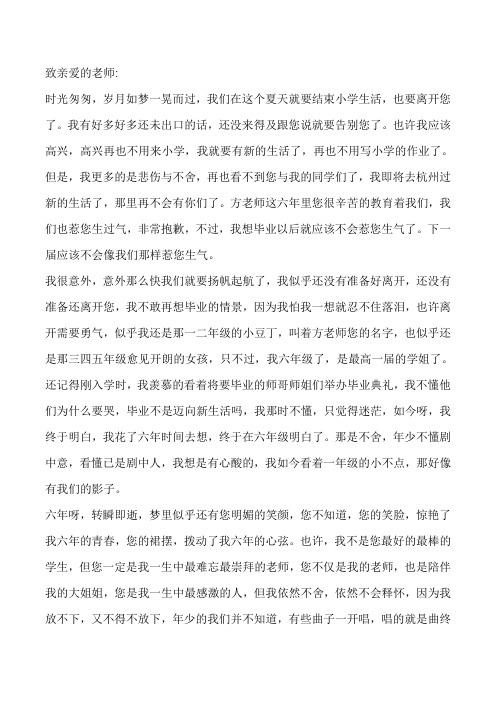 致亲爱的老师:

时光匆匆，岁月如梦一晃而过，我们在这个夏天就要结束小学生活，也要离开您了。我有好多好多还未出口的话，还没来得及跟您说就要告别您了。也许我应该高兴，高兴再也不用来小学，我就要有新的生活了，再也不用写小学的作业了。但是，我更多的是悲伤与不舍，再也看不到您与我的同学们了，我即将去杭州过新的生活了，那里再不会有你们了。方老师这六年里您很辛苦的教育着我们，我们也惹您生过气，非常抱歉，不过，我想毕业以后就应该不会惹您生气了。下一届应该不会像我们那样惹您生气。

我很意外，意外那么快我们就要扬帆起航了，我似乎还没有准备好离开，还没有准备还离开您，我不敢再想毕业的情景，因为我怕我一想就忍不住落泪，也许离开需要勇气，似乎我还是那一二年级的小豆丁，叫着方老师您的名字，也似乎还是那三四五年级愈见开朗的女孩，只不过，我六年级了，是最高一届的学姐了。还记得刚入学时，我羡慕的看着将要毕业的师哥师姐们举办毕业典礼，我不懂他们为什么要哭，毕业不是迈向新生活吗，我那时不懂，只觉得迷茫，如今呀，我终于明白，我花了六年时间去想，终于在六年级明白了。那是不舍，年少不懂剧中意，看懂已是剧中人，我想是有心酸的，我如今看着一年级的小不点，那好像有我们的影子。

六年呀，转瞬即逝，梦里似乎还有您明媚的笑颜，您不知道，您的笑脸，惊艳了我六年的青春，您的裙摆，拨动了我六年的心弦。也许，我不是您最好的最棒的学生，但您一定是我一生中最难忘最崇拜的老师，您不仅是我的老师，也是陪伴我的大姐姐，您是我一生中最感激的人，但我依然不舍，依然不会释怀，因为我放不下，又不得不放下，年少的我们并不知道，有些曲子一开唱，唱的就是曲终